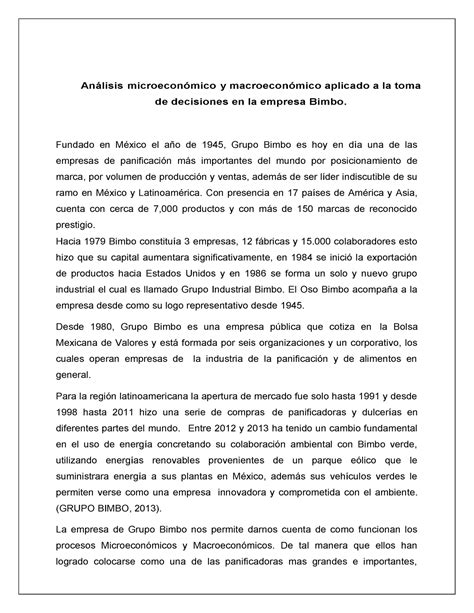 Análisis microeconómico y macroeconómico aplicado a la toma de decisiones en la empresa Bimbo.

Fundado en México el año de 1945, Grupo Bimbo es hoy en día una de las empresas de panificación más importantes del mundo por posicionamiento de marca, por volumen de producción y ventas, además de ser líder indiscutible de su ramo en México y Latinoamérica. Con presencia en 17 países de América y Asia, cuenta con cerca de 7,000 productos y con más de 150 marcas de reconocido prestigio.
Hacia 1979 Bimbo constituía 3 empresas, 12 fábricas y 15,000 colaboradores esto hizo que su capital aumentara significativamente, en 1984 se inició la exportación de productos hacia Estados Unidos y en 1986 se forma un solo y nuevo grupo industrial el cual es llamado Grupo Industrial Bimbo. El Oso Bimbo acompaña a la empresa desde como su logo representativo desde 1945.

Desde 1980, Grupo Bimbo es una empresa pública que cotiza en la Bolsa Mexicana de Valores y está formada por seis organizaciones y un corporativo, los cuales operan empresas de la industria de la panificación y de alimentos en general.

Para la región latinoamericana la apertura de mercado fue solo hasta 1991 y desde 1998 hasta 2011 hizo una serie de compras de panificadoras y dulcerías en diferentes partes del mundo. Entre 2012 y 2013 ha tenido un cambio fundamental en el uso de energía concretando su colaboración ambiental con Bimbo verde, utilizando energías renovables provenientes de un parque eólico que le suministrara energía a sus plantas en México, además sus vehículos verdes le permiten verse como una empresa innovadora y comprometida con el ambiente. (GRUPO BIMBO, 2013).

La empresa de Grupo Bimbo nos permite darnos cuenta de como funcionan los procesos Microeconómicos y Macroeconómicos. De tal manera que ellos han logrado colocarse como una de las panificadoras mas grandes e importantes,